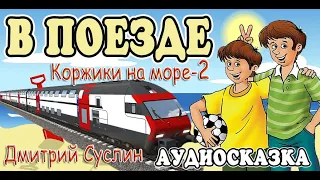 В ПОЕЗДЕ

Коржики на море-2

Дмитрий Суслин

АУДИОСКАЗКА